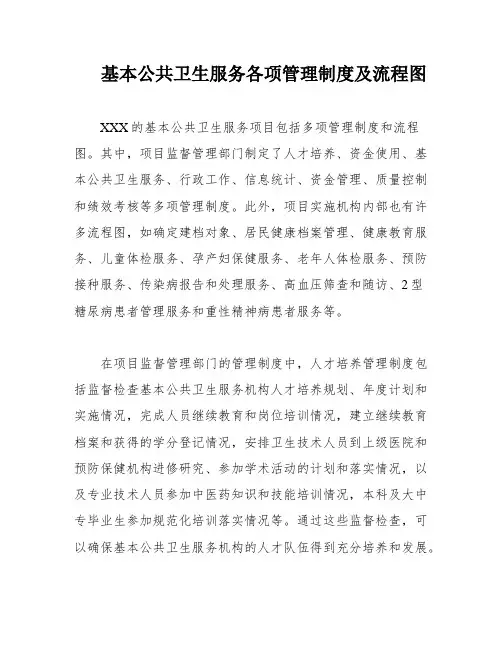 基本公共卫生服务各项管理制度及流程图

XXX的基本公共卫生服务项目包括多项管理制度和流程图。其中，项目监督管理部门制定了人才培养、资金使用、基本公共卫生服务、行政工作、信息统计、资金管理、质量控制和绩效考核等多项管理制度。此外，项目实施机构内部也有许多流程图，如确定建档对象、居民健康档案管理、健康教育服务、儿童体检服务、孕产妇保健服务、老年人体检服务、预防接种服务、传染病报告和处理服务、高血压筛查和随访、2型糖尿病患者管理服务和重性精神病患者服务等。

在项目监督管理部门的管理制度中，人才培养管理制度包括监督检查基本公共卫生服务机构人才培养规划、年度计划和实施情况，完成人员继续教育和岗位培训情况，建立继续教育档案和获得的学分登记情况，安排卫生技术人员到上级医院和预防保健机构进修研究、参加学术活动的计划和落实情况，以及专业技术人员参加中医药知识和技能培训情况，本科及大中专毕业生参加规范化培训落实情况等。通过这些监督检查，可以确保基本公共卫生服务机构的人才队伍得到充分培养和发展。